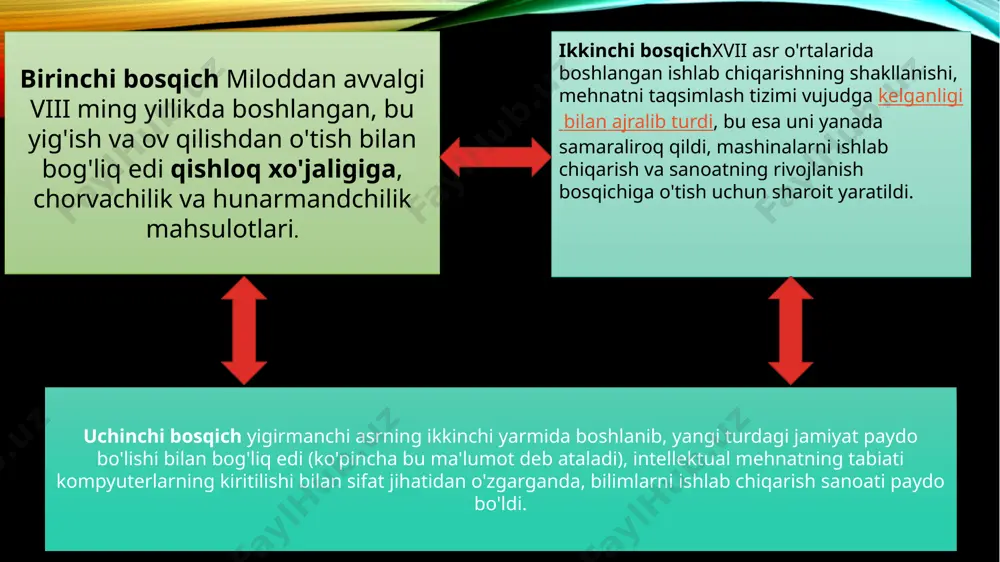 **Birinchi bosqich** Miloddan avvalgi VIII ming yillikda boshlangan, bu yig'ish va ov qilishdan o'tish bilan bog'liq edi **qishloq xo'jaligiga**, chorvachilik va hunarmandchilik mahsulotlari.

**Ikkinchi bosqich**XVII asr o'rtalarida boshlangan ishlab chiqarishning shakllanishi, mehnatni taqsimlash tizimi vujudga kelganligi bilan ajralib turdi, bu esa uni yanada samaraliroq qildi, mashinalarni ishlab chiqarish va sanoatning rivojlanish bosqichiga o'tish uchun sharoit yaratildi.

**Uchinchi bosqich** yigirmanchi asrning ikkinchi yarmida boshlanib, yangi turdagi jamiyat paydo bo'lishi bilan bog'liq edi (ko'pincha bu ma'lumot deb ataladi), intellektual mehnatning tabiati kompyuterlarning kiritilishi bilan sifat jihatidan o'zgarganda, bilimlarni ishlab chiqarish sanoati paydo bo'ldi.

FaylHub.uz